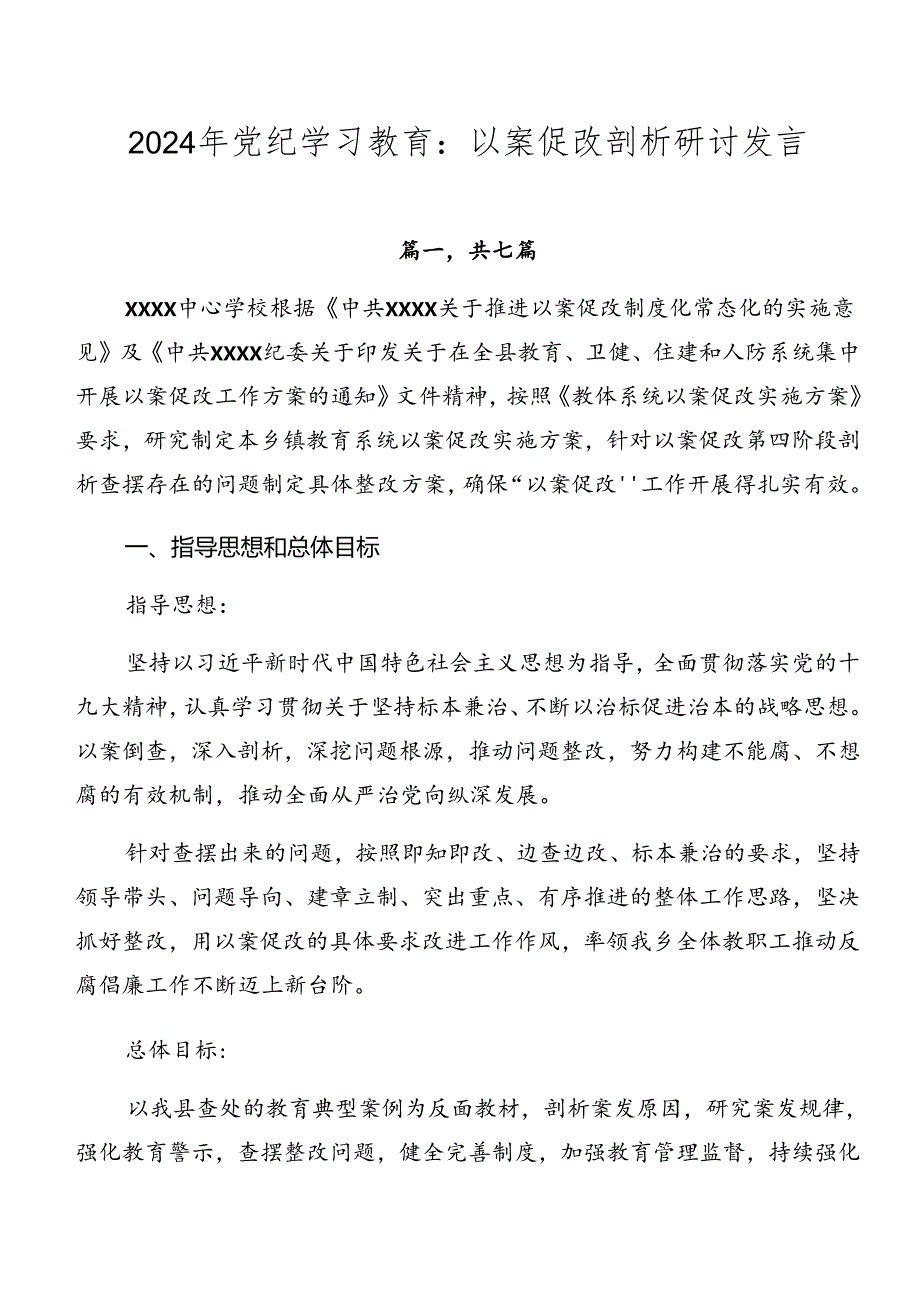 2024年党纪学习教育：以案促改剖析研讨发言

篇一，共七篇

XXXX中心学校根据《中共XXXX关于推进以案促改制度化常态化的实施意见》及《中共XXXX纪委关于印发关于在全县教育、卫健、住建和人防系统集中开展以案促改工作方案的通知》文件精神，按照《教体系统以案促改实施方案》要求，研究制定本乡镇教育系统以案促改实施方案，针对以案促改第四阶段剖析查摆存在的问题制定具体整改方案，确保“以案促改''工作开展得扎实有效。

一、指导思想和总体目标

指导思想：

坚持以习近平新时代中国特色社会主义思想为指导，全面贯彻落实党的十九大精神，认真学习贯彻关于坚持标本兼治、不断以治标促进治本的战略思想。以案倒查，深入剖析，深挖问题根源，推动问题整改，努力构建不能腐、不想腐的有效机制，推动全面从严治党向纵深发展。

针对查摆出来的问题，按照即知即改、边查边改、标本兼治的要求，坚持领导带头、问题导向、建章立制、突出重点、有序推进的整体工作思路，坚决抓好整改，用以案促改的具体要求改进工作作风，率领我乡全体教职工推动反腐倡廉工作不断迈上新台阶。

总体目标：

以我县查处的教育典型案例为反面教材，剖析案发原因，研究案发规律，强化教育警示，查摆整改问题，健全完善制度，加强教育管理监督，持续强化